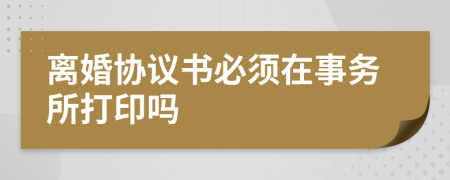 离婚协议书必须在事务所打印吗